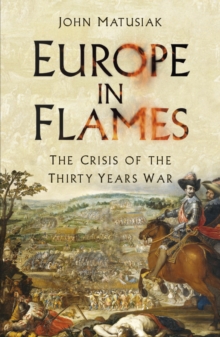 JOHN MATUSIAK

EUROPE IN FLAMES

THE CRISIS OF THE THIRTY YEARS WAR